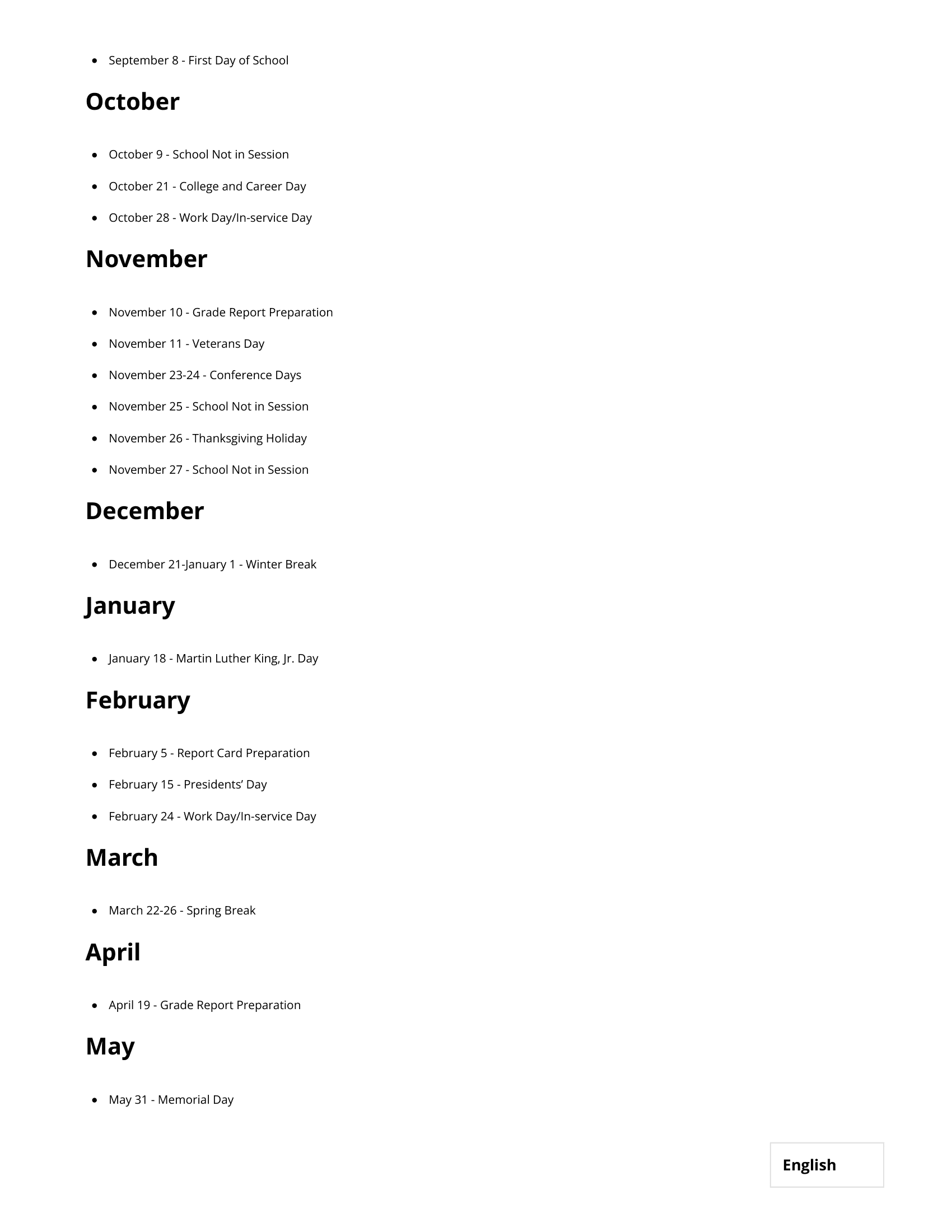 • September 8 - First Day of School

October

• October 9 - School Not in Session
• October 21 - College and Career Day
• October 28 - Work Day/In-service Day

November

• November 10 - Grade Report Preparation
• November 11 - Veterans Day
• November 23-24 - Conference Days
• November 25 - School Not in Session
• November 26 - Thanksgiving Holiday
• November 27 - School Not in Session

December

• December 21-January 1 - Winter Break

January

• January 18 - Martin Luther King, Jr. Day

February

• February 5 - Report Card Preparation
• February 15 - Presidents' Day
• February 24 - Work Day/In-service Day

March

• March 22-26 - Spring Break

April

• April 19 - Grade Report Preparation

May

• May 31 - Memorial Day

English